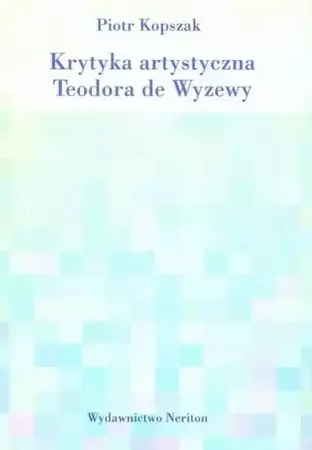 Piotr Kopszak

Krytyka artystyczna
Teodora de Wyzewy

Wydawnictwo Neriton